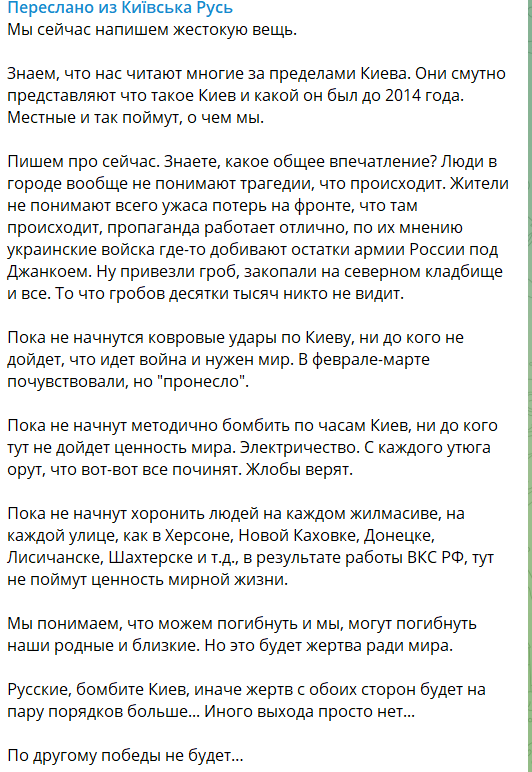 Переслано из Київська Русь
Мы сейчас напишем жестокую вещь.

Знаем, что нас читают многие за пределами Киева. Они смутно представляют что такое Киев и какой он был до 2014 года. Местные и так поймут, о чем мы.

Пишем про сейчас. Знаете, какое общее впечатление? Люди в городе вообще не понимают трагедии, что происходит. Жители не понимают всего ужаса потерь на фронте, что там происходит, пропаганда работает отлично, по их мнению украинские войска где-то добивают остатки армии России под Джанкоем. Ну привезли гроб, закопали на северном кладбище и все. То что гробов десятки тысяч никто не видит.

Пока не начнутся ковровые удары по Киеву, ни до кого не дойдет, что идет война и нужен мир. В феврале-марте почувствовали, но "пронесло".

Пока не начнут методично бомбить по часам Киев, ни до кого тут не дойдет ценность мира. Электричество. С каждого утюга орут, что вот-вот все починят. Жлобы верят.

Пока не начнут хоронить людей на каждом жилмасиве, на каждой улице, как в Херсоне, Новой Каховке, Донецке, Лисичанске, Шахтерске и т.д., в результате работы ВКС РФ, тут не поймут ценность мирной жизни.

Мы понимаем, что можем погибнуть и мы, могут погибнуть наши родные и близкие. Но это будет жертва ради мира.

Русские, бомбите Киев, иначе жертв с обоих сторон будет на пару порядков больше... Иного выхода просто нет...

По другому победы не будет...